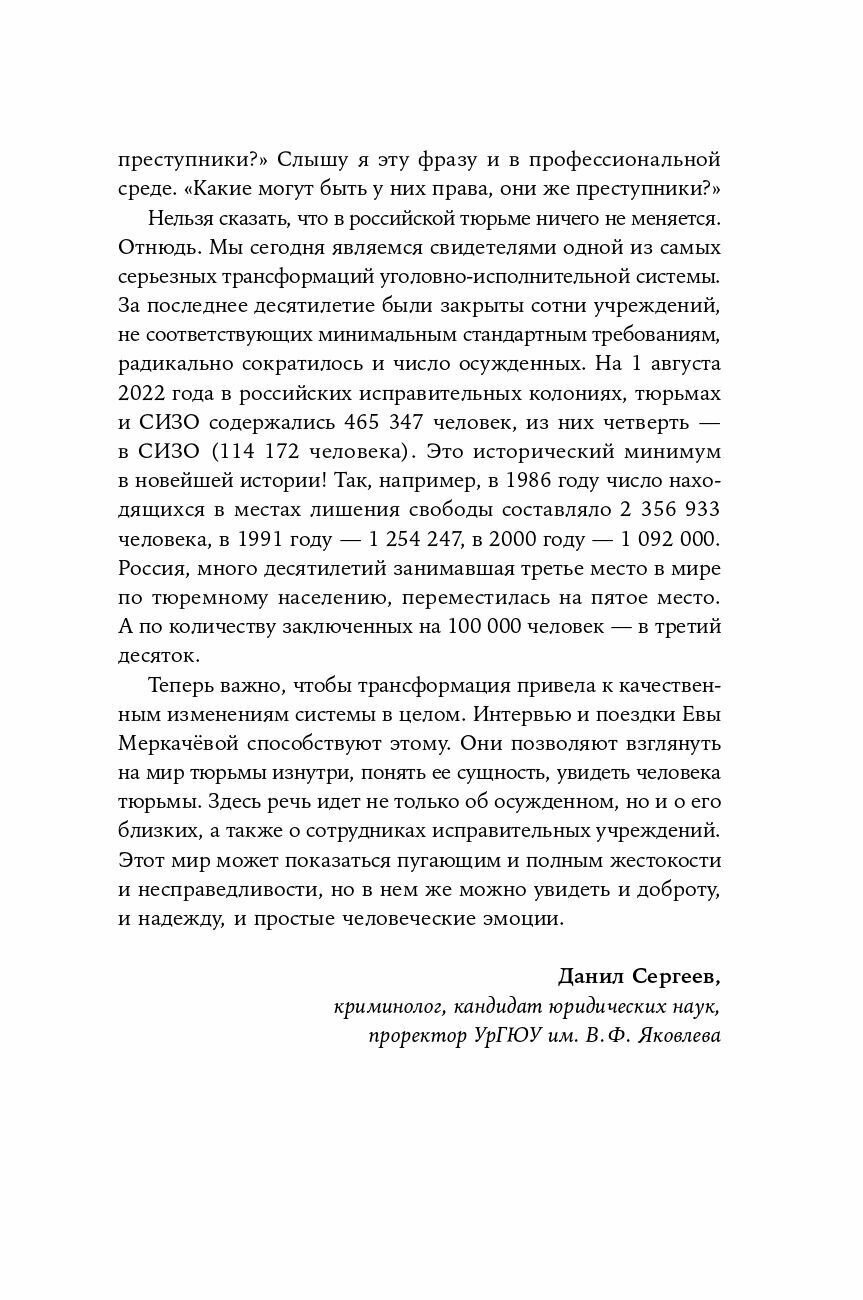 преступники?» Слышу я эту фразу и в профессиональной среде. «Какие могут быть у них права, они же преступники?»

Нельзя сказать, что в российской тюрьме ничего не меняется. Отнюдь. Мы сегодня являемся свидетелями одной из самых серьезных трансформаций уголовно-исполнительной системы. За последнее десятилетие были закрыты сотни учреждений, не соответствующих минимальным стандартным требованиям, радикально сократилось и число осужденных. На 1 августа 2022 года в российских исправительных колониях, тюрьмах и СИЗО содержались 465 347 человек, из них четверть — в СИЗО (114 172 человека). Это исторический минимум в новейшей истории! Так, например, в 1986 году число находящихся в местах лишения свободы составляло 2 356 933 человека, в 1991 году — 1 254 247, в 2000 году — 1 092 000. Россия, много десятилетий занимавшая третье место в мире по тюремному населению, переместилась на пятое место. А по количеству заключенных на 100 000 человек — в третий десяток.

Теперь важно, чтобы трансформация привела к качественным изменениям системы в целом. Интервью и поездки Евы Меркачёвой способствуют этому. Они позволяют взглянуть на мир тюрьмы изнутри, понять ее сущность, увидеть человека тюрьмы. Здесь речь идет не только об осужденном, но и о его близких, а также о сотрудниках исправительных учреждений. Этот мир может показаться пугающим и полным жестокости и несправедливости, но в нем же можно увидеть и доброту, и надежду, и простые человеческие эмоции.

Данил Сергеев,
криминолог, кандидат юридических наук,
проректор УрГЮУ им. В.Ф. Яковлева